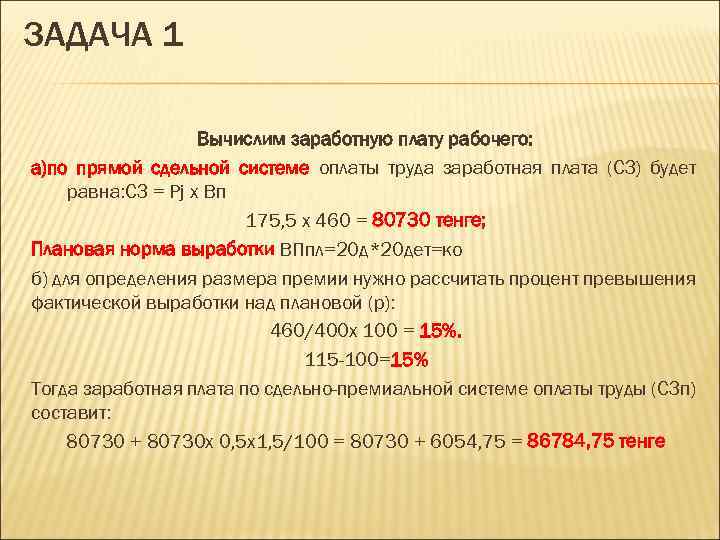 ЗАДАЧА 1

Вычислим заработную плату рабочего:

а)по прямой сдельной системе оплаты труда заработная плата (СЗ) будет равна:СЗ = Pj x Вп

175,5 х 460 = 80730 тенге;

Плановая норма выработки ВПпл=20д*20дет=ко

б) для определения размера премии нужно рассчитать процент превышения фактической выработки над плановой (р):

460/400х 100 = 15%.

115-100=15%

Тогда заработная плата по сдельно-премиальной системе оплаты труды (СЗп) составит:

80730 + 80730х 0,5х1,5/100 = 80730 + 6054,75 = 86784,75 тенге